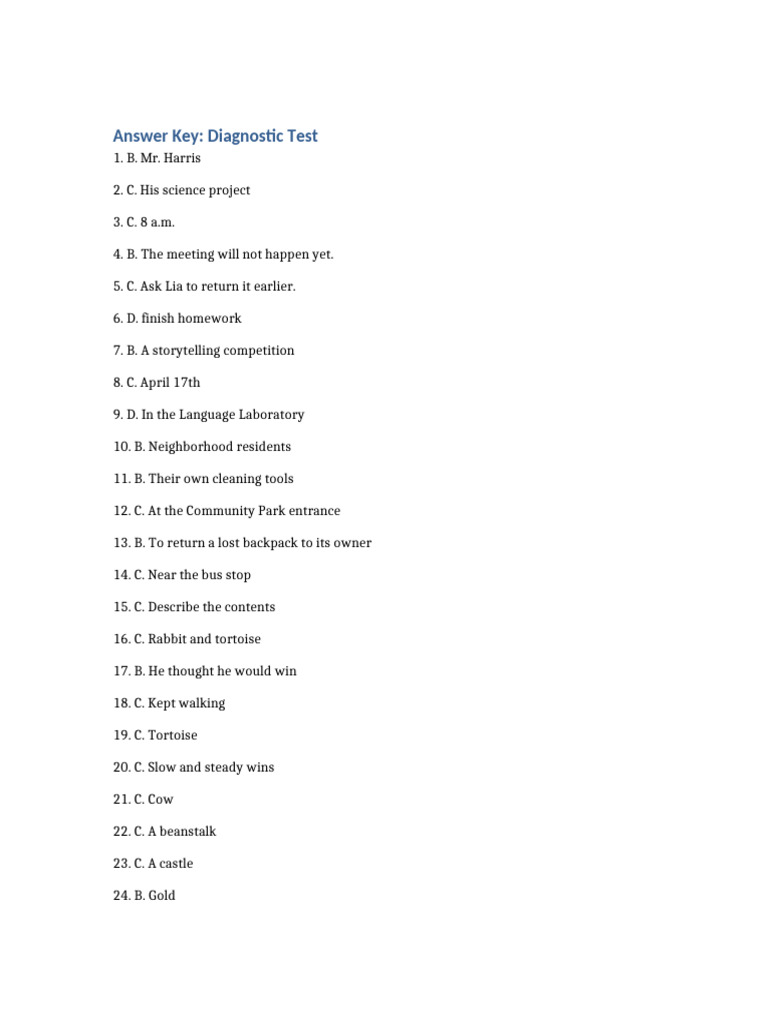 Answer Key: Diagnostic Test

1. B. Mr. Harris

2. C. His science project

3. C. 8 a.m.

4. B. The meeting will not happen yet.

5. C. Ask Lia to return it earlier.

6. D. finish homework

7. B. A storytelling competition

8. C. April 17th

9. D. In the Language Laboratory

10. B. Neighborhood residents

11. B. Their own cleaning tools

12. C. At the Community Park entrance

13. B. To return a lost backpack to its owner

14. C. Near the bus stop

15. C. Describe the contents

16. C. Rabbit and tortoise

17. B. He thought he would win

18. C. Kept walking

19. C. Tortoise

20. C. Slow and steady wins

21. C. Cow

22. C. A beanstalk

23. C. A castle

24. B. Gold